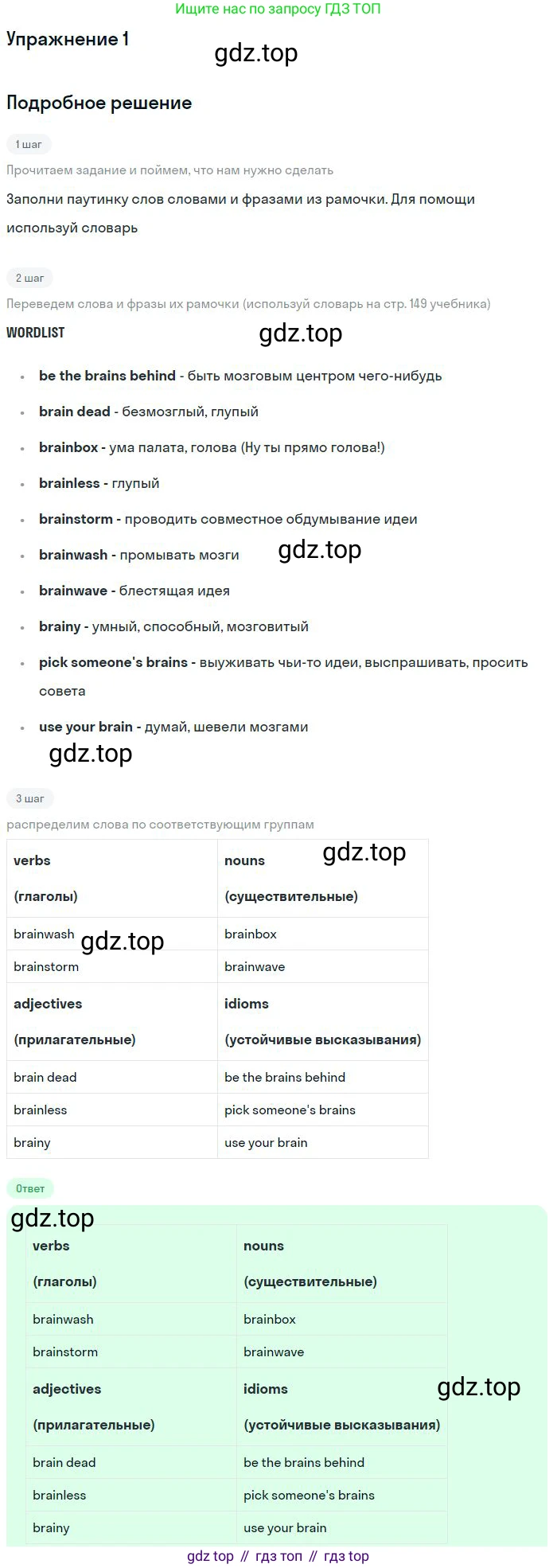 Ищите нас по запросу ГДЗ ТОП

Упражнение 1

Подробное решение

1 шаг

Прочитаем задание и поймем, что нам нужно сделать

Заполни паутинку слов словами и фразами из рамочки. Для помощи используй словарь

2 шаг

Переведем слова и фразы их рамочки (используй словарь на стр. 149 учебника)

WORDLIST

• be the brains behind - быть мозговым центром чего-нибудь
• brain dead - безмозглый, глупый
• brainbox - ума палата, голова (Ну ты прямо голова!)
• brainless - глупый
• brainstorm - проводить совместное обдумывание идеи
• brainwash - промывать мозги
• brainwave - блестящая идея
• brainy - умный, способный, мозговитый
• pick someone's brains - выуживать чьи-то идеи, выспрашивать, просить совета
• use your brain - думай, шевели мозгами

3 шаг

распределим слова по соответствующим группам

| verbs (глаголы) | nouns (существительные) |
|---|---|
| brainwash | brainbox |
| brainstorm | brainwave |
| adjectives (прилагательные) | idioms (устойчивые высказывания) |
| brain dead | be the brains behind |
| brainless | pick someone's brains |
| brainy | use your brain |

Ответ

| verbs (глаголы) | nouns (существительные) |
|---|---|
| brainwash | brainbox |
| brainstorm | brainwave |
| adjectives (прилагательные) | idioms (устойчивые высказывания) |
| brain dead | be the brains behind |
| brainless | pick someone's brains |
| brainy | use your brain |

gdz top // гдз топ // гдз top

gdz.top